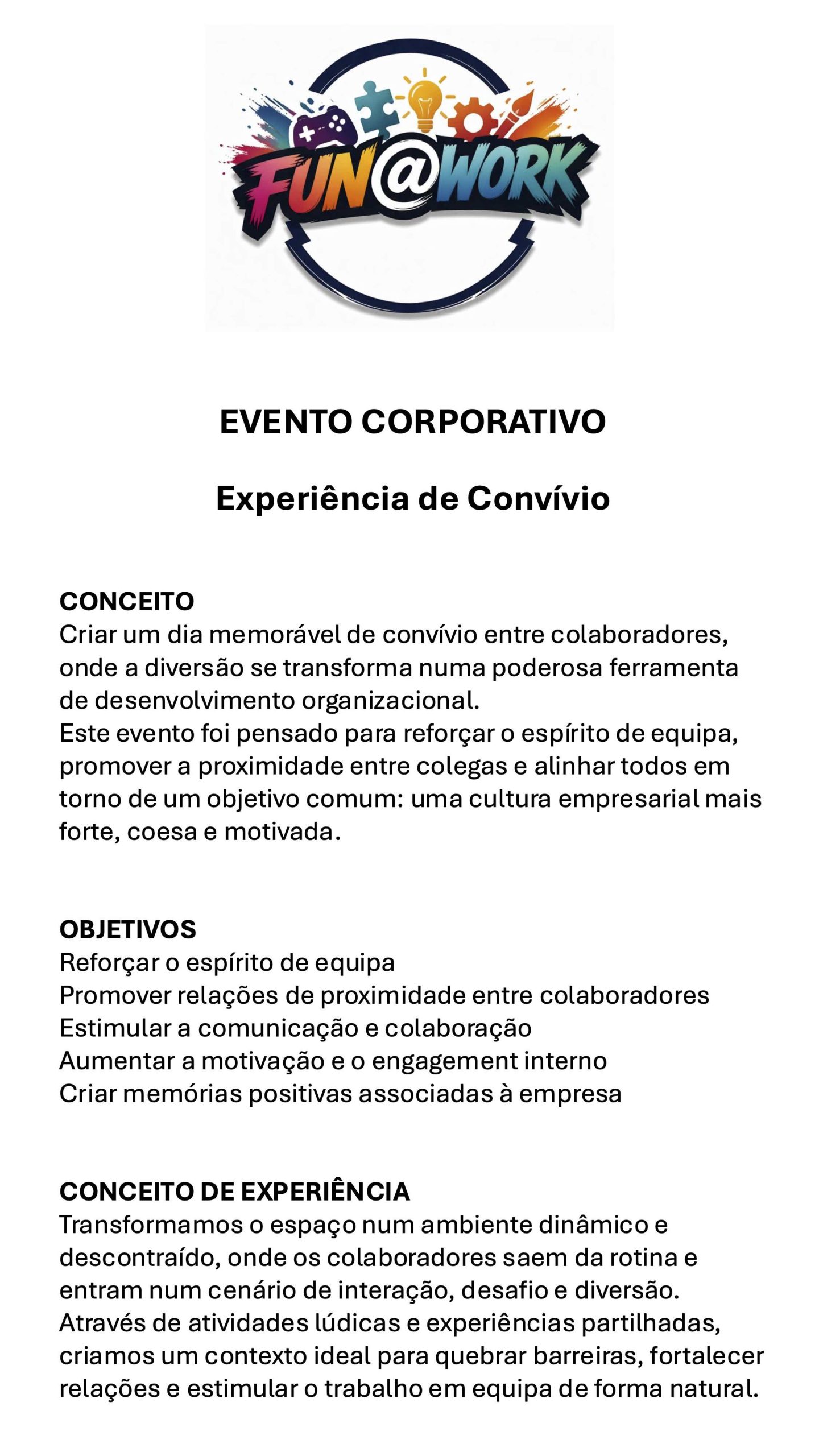 FUN@WORK

EVENTO CORPORATIVO

Experiência de Convívio

CONCEITO
Criar um dia memorável de convívio entre colaboradores, onde a diversão se transforma numa poderosa ferramenta de desenvolvimento organizacional.
Este evento foi pensado para reforçar o espírito de equipa, promover a proximidade entre colegas e alinhar todos em torno de um objetivo comum: uma cultura empresarial mais forte, coesa e motivada.

OBJETIVOS
Reforçar o espírito de equipa
Promover relações de proximidade entre colaboradores
Estimular a comunicação e colaboração
Aumentar a motivação e o engagement interno
Criar memórias positivas associadas à empresa

CONCEITO DE EXPERIÊNCIA
Transformamos o espaço num ambiente dinâmico e descontraído, onde os colaboradores saem da rotina e entram num cenário de interação, desafio e diversão.
Através de atividades lúdicas e experiências partilhadas, criamos um contexto ideal para quebrar barreiras, fortalecer relações e estimular o trabalho em equipa de forma natural.